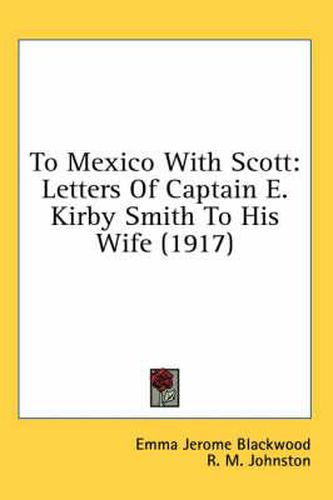 To Mexico With Scott: Letters Of Captain E. Kirby Smith To His Wife (1917)

Emma Jerome Blackwood
R. M. Johnston